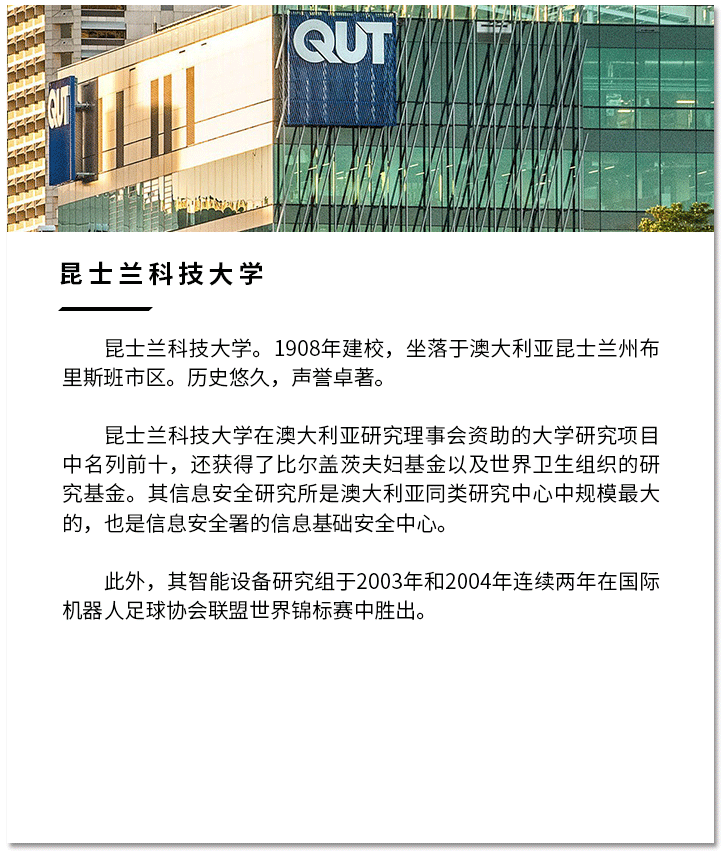 QUT

QUT

昆士兰科技大学

昆士兰科技大学。1908年建校，坐落于澳大利亚昆士兰州布里斯班市区。历史悠久，声誉卓著。

昆士兰科技大学在澳大利亚研究理事会资助的大学研究项目中名列前十，还获得了比尔盖茨夫妇基金以及世界卫生组织的研究基金。其信息安全研究所是澳大利亚同类研究中心中规模最大的，也是信息安全署的信息基础安全中心。

此外，其智能设备研究组于2003年和2004年连续两年在国际机器人足球协会联盟世界锦标赛中胜出。